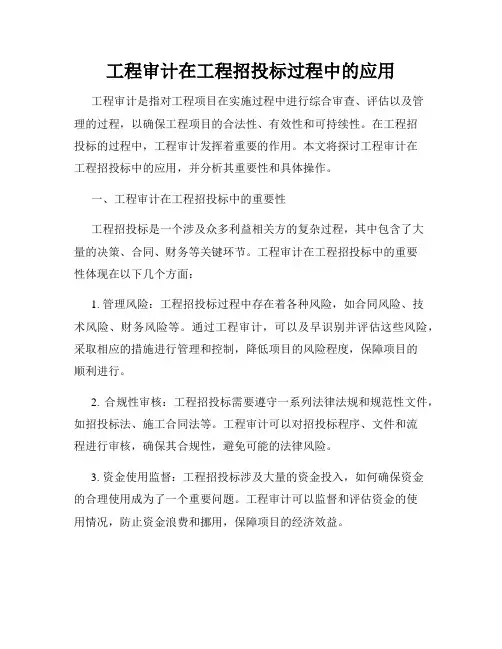 工程审计在工程招投标过程中的应用

工程审计是指对工程项目在实施过程中进行综合审查、评估以及管理的过程，以确保工程项目的合法性、有效性和可持续性。在工程招投标的过程中，工程审计发挥着重要的作用。本文将探讨工程审计在工程招投标中的应用，并分析其重要性和具体操作。

一、工程审计在工程招投标中的重要性

工程招投标是一个涉及众多利益相关方的复杂过程，其中包含了大量的决策、合同、财务等关键环节。工程审计在工程招投标中的重要性体现在以下几个方面：

1. 管理风险：工程招投标过程中存在着各种风险，如合同风险、技术风险、财务风险等。通过工程审计，可以及早识别并评估这些风险，采取相应的措施进行管理和控制，降低项目的风险程度，保障项目的顺利进行。

2. 合规性审核：工程招投标需要遵守一系列法律法规和规范性文件，如招投标法、施工合同法等。工程审计可以对招投标程序、文件和流程进行审核，确保其合规性，避免可能的法律风险。

3. 资金使用监督：工程招投标涉及大量的资金投入，如何确保资金的合理使用成为了一个重要问题。工程审计可以监督和评估资金的使用情况，防止资金浪费和挪用，保障项目的经济效益。